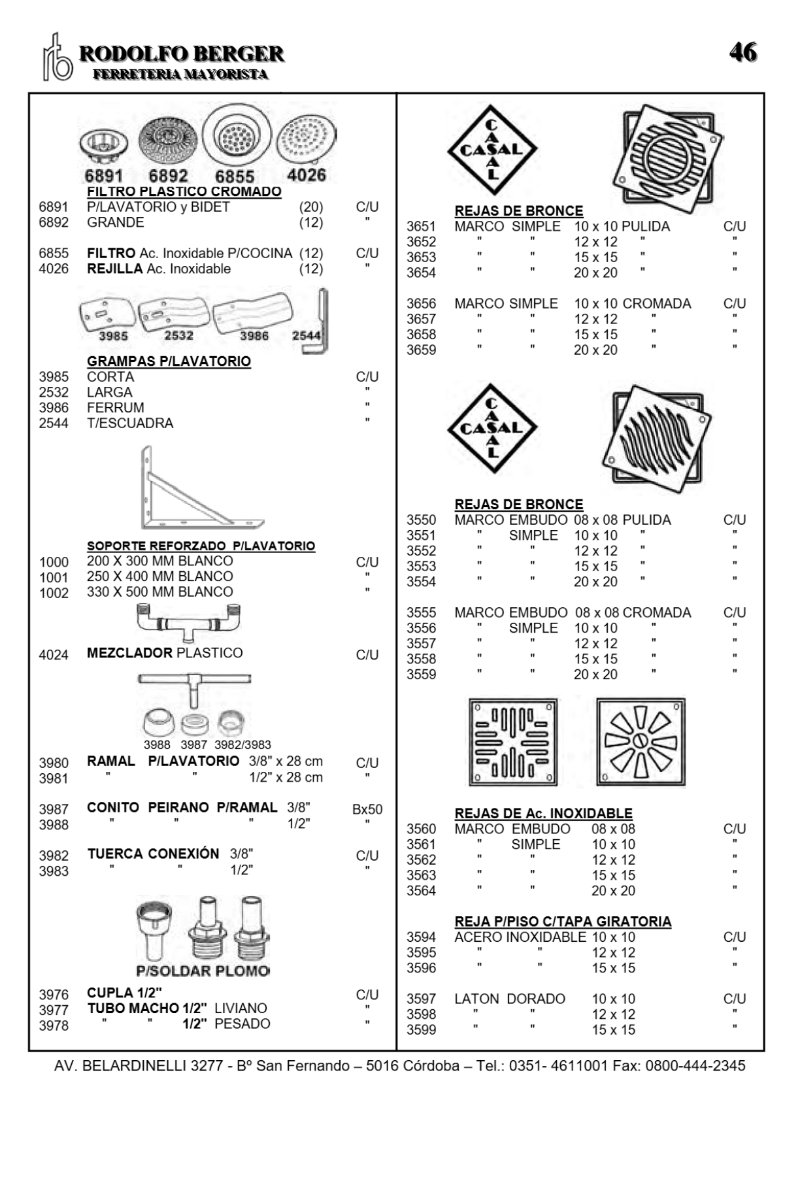 rb RODOLFO BERGER
FERRETERIA MAYORISTA

46

6891 6892 6855 4026

FILTRO PLASTICO CROMADO
6891 P/LAVATORIO y BIDET (20) C/U
6892 GRANDE (12) "

6855 FILTRO Ac. Inoxidable P/COCINA (12) C/U
4026 REJILLA Ac. Inoxidable (12) "

3985 2532 3986 2544

GRAMPAS P/LAVATORIO
3985 CORTA C/U
2532 LARGA "
3986 FERRUM "
2544 T/ESCUADRA "

SOPORTE REFORZADO P/LAVATORIO
1000 200 X 300 MM BLANCO C/U
1001 250 X 400 MM BLANCO "
1002 330 X 500 MM BLANCO "

4024 MEZCLADOR PLASTICO C/U

3988 3987 3982/3983

3980 RAMAL P/LAVATORIO 3/8" x 28 cm C/U
3981 " " 1/2" x 28 cm "

3987 CONITO PEIRANO P/RAMAL 3/8" Bx50
3988 " " " 1/2" "

3982 TUERCA CONEXIÓN 3/8" C/U
3983 " " 1/2" "

P/SOLDAR PLOMO

3976 CUPLA 1/2" C/U
3977 TUBO MACHO 1/2" LIVIANO "
3978 " " 1/2" PESADO "

CASAL

REJAS DE BRONCE
3651 MARCO SIMPLE 10 x 10 PULIDA C/U
3652 " " 12 x 12 " "
3653 " " 15 x 15 " "
3654 " " 20 x 20 " "

3656 MARCO SIMPLE 10 x 10 CROMADA C/U
3657 " " 12 x 12 " "
3658 " " 15 x 15 " "
3659 " " 20 x 20 " "

CASAL

REJAS DE BRONCE
3550 MARCO EMBUDO 08 x 08 PULIDA C/U
3551 " SIMPLE 10 x 10 " "
3552 " " 12 x 12 " "
3553 " " 15 x 15 " "
3554 " " 20 x 20 " "

3555 MARCO EMBUDO 08 x 08 CROMADA C/U
3556 " SIMPLE 10 x 10 " "
3557 " " 12 x 12 " "
3558 " " 15 x 15 " "
3559 " " 20 x 20 " "

REJAS DE Ac. INOXIDABLE
3560 MARCO EMBUDO 08 x 08 C/U
3561 " SIMPLE 10 x 10 "
3562 " " 12 x 12 "
3563 " " 15 x 15 "
3564 " " 20 x 20 "

REJA P/PISO C/TAPA GIRATORIA
3594 ACERO INOXIDABLE 10 x 10 C/U
3595 " " 12 x 12 "
3596 " " 15 x 15 "

3597 LATON DORADO 10 x 10 C/U
3598 " " 12 x 12 "
3599 " " 15 x 15 "

AV. BELARDINELLI 3277 - Bº San Fernando – 5016 Córdoba – Tel.: 0351- 4611001 Fax: 0800-444-2345